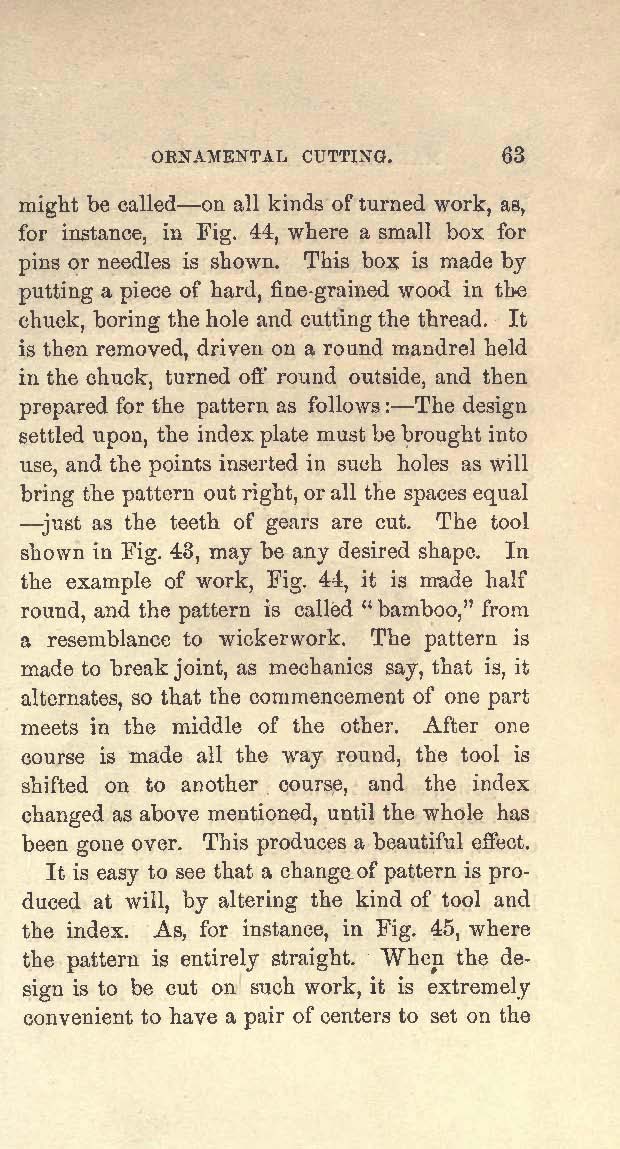 ORNAMENTAL CUTTING. 63

might be called—on all kinds of turned work, as, for instance, in Fig. 44, where a small box for pins or needles is shown. This box is made by putting a piece of hard, fine-grained wood in the chuck, boring the hole and cutting the thread. It is then removed, driven on a round mandrel held in the chuck, turned off round outside, and then prepared for the pattern as follows:—The design settled upon, the index plate must be brought into use, and the points inserted in such holes as will bring the pattern out right, or all the spaces equal —just as the teeth of gears are cut. The tool shown in Fig. 43, may be any desired shape. In the example of work, Fig. 44, it is made half round, and the pattern is called "bamboo," from a resemblance to wickerwork. The pattern is made to break joint, as mechanics say, that is, it alternates, so that the commencement of one part meets in the middle of the other. After one course is made all the way round, the tool is shifted on to another course, and the index changed as above mentioned, until the whole has been gone over. This produces a beautiful effect.

It is easy to see that a change of pattern is produced at will, by altering the kind of tool and the index. As, for instance, in Fig. 45, where the pattern is entirely straight. When the design is to be cut on such work, it is extremely convenient to have a pair of centers to set on the